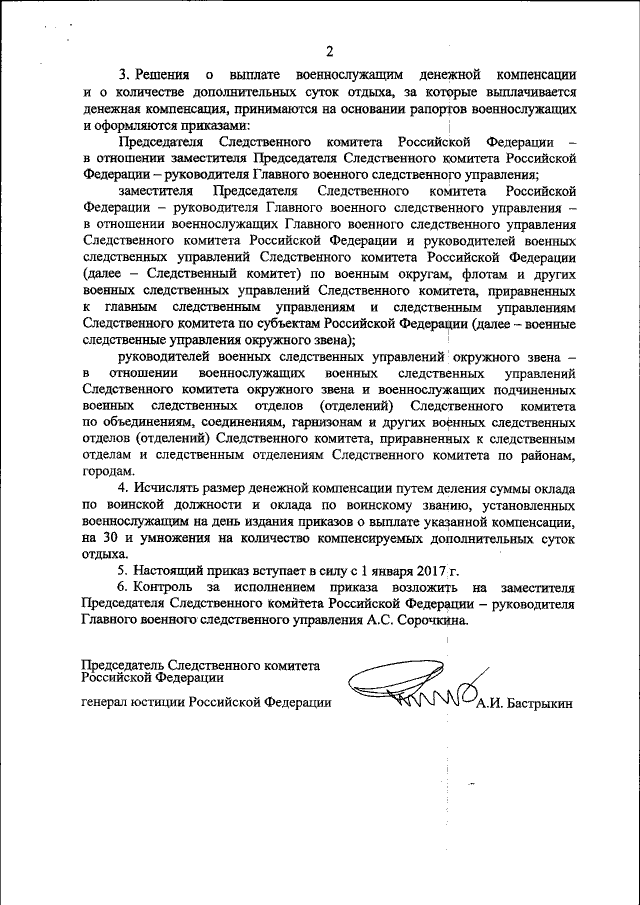 2

3. Решения о выплате военнослужащим денежной компенсации и о количестве дополнительных суток отдыха, за которые выплачивается денежная компенсация, принимаются на основании рапортов военнослужащих и оформляются приказами:

Председателя Следственного комитета Российской Федерации – в отношении заместителя Председателя Следственного комитета Российской Федерации – руководителя Главного военного следственного управления;

заместителя Председателя Следственного комитета Российской Федерации – руководителя Главного военного следственного управления – в отношении военнослужащих Главного военного следственного управления Следственного комитета Российской Федерации и руководителей военных следственных управлений Следственного комитета Российской Федерации (далее – Следственный комитет) по военным округам, флотам и других военных следственных управлений Следственного комитета, приравненных к главным следственным управлениям и следственным управлениям Следственного комитета по субъектам Российской Федерации (далее – военные следственные управления окружного звена);

руководителей военных следственных управлений окружного звена – в отношении военнослужащих военных следственных управлений Следственного комитета окружного звена и военнослужащих подчиненных военных следственных отделов (отделений) Следственного комитета по объединениям, соединениям, гарнизонам и других военных следственных отделов (отделений) Следственного комитета, приравненных к следственным отделам и следственным отделениям Следственного комитета по районам, городам.

4. Исчислять размер денежной компенсации путем деления суммы оклада по воинской должности и оклада по воинскому званию, установленных военнослужащим на день издания приказов о выплате указанной компенсации, на 30 и умножения на количество компенсируемых дополнительных суток отдыха.

5. Настоящий приказ вступает в силу с 1 января 2017 г.

6. Контроль за исполнением приказа возложить на заместителя Председателя Следственного комитета Российской Федерации – руководителя Главного военного следственного управления А.С. Сорочкина.

Председатель Следственного комитета Российской Федерации

генерал юстиции Российской Федерации А.И. Бастрыкин